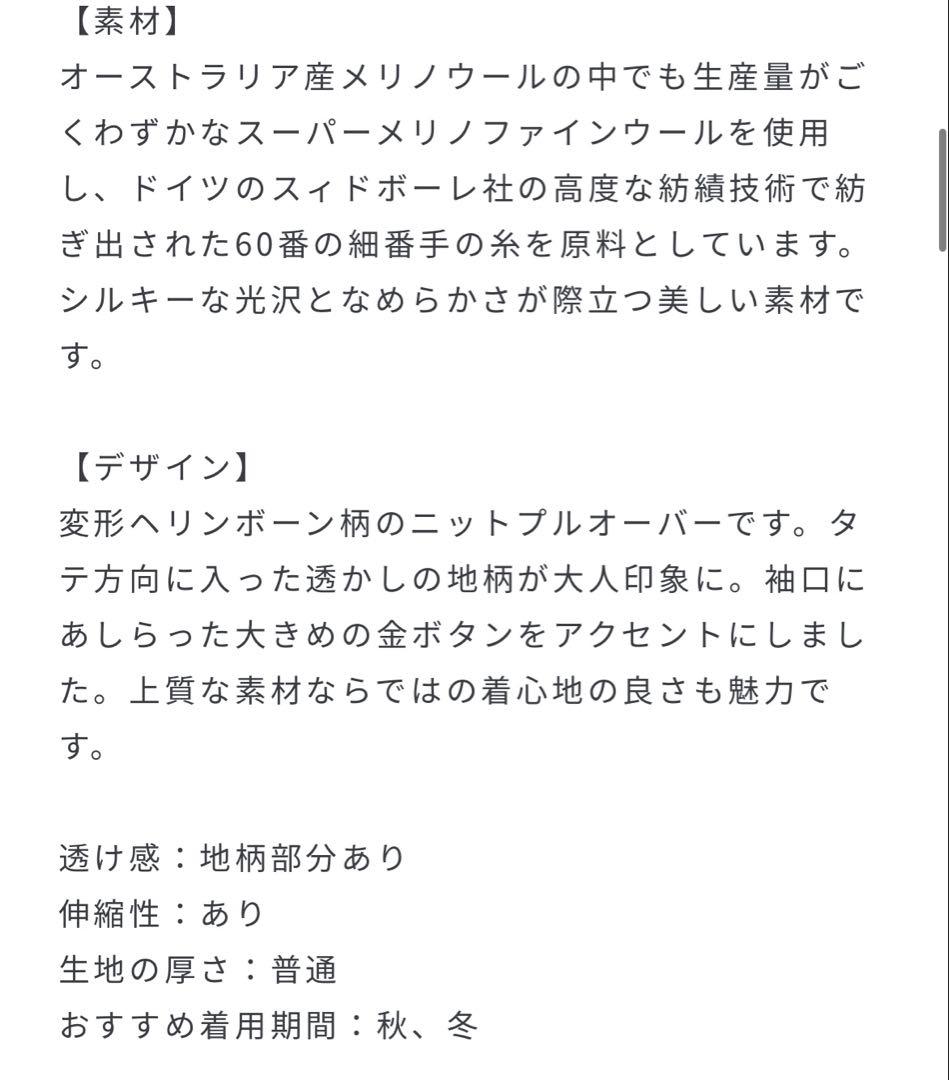 【素材】
オーストラリア産メリノウールの中でも生産量がごくわずかなスーパーメリノファインウールを使用し、ドイツのスィドボーレ社の高度な紡績技術で紡ぎ出された60番の細番手の糸を原料としています。シルキーな光沢となめらかさが際立つ美しい素材です。

【デザイン】
変形ヘリンボーン柄のニットプルオーバーです。タテ方向に入った透かしの地柄が大人印象に。袖口にあしらった大きめの金ボタンをアクセントにしました。上質な素材ならではの着心地の良さも魅力です。

透け感：地柄部分あり
伸縮性：あり
生地の厚さ：普通
おすすめ着用期間：秋、冬